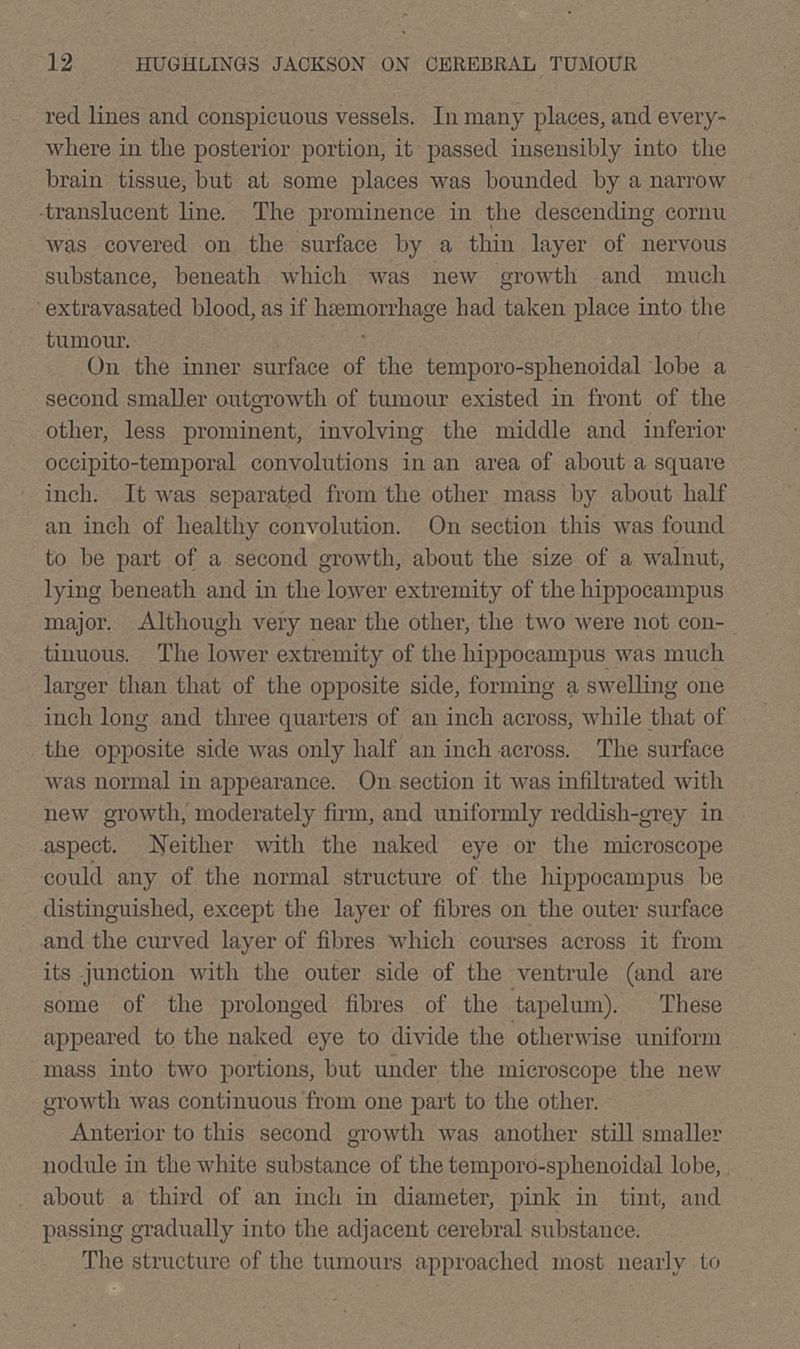 12 HUGHLINGS JACKSON ON CEREBRAL TUMOUR

red lines and conspicuous vessels. In many places, and everywhere in the posterior portion, it passed insensibly into the brain tissue, but at some places was bounded by a narrow translucent line. The prominence in the descending cornu was covered on the surface by a thin layer of nervous substance, beneath which was new growth and much extravasated blood, as if hæmorrhage had taken place into the tumour.

On the inner surface of the temporo-sphenoidal lobe a second smaller outgrowth of tumour existed in front of the other, less prominent, involving the middle and inferior occipito-temporal convolutions in an area of about a square inch. It was separated from the other mass by about half an inch of healthy convolution. On section this was found to be part of a second growth, about the size of a walnut, lying beneath and in the lower extremity of the hippocampus major. Although very near the other, the two were not continuous. The lower extremity of the hippocampus was much larger than that of the opposite side, forming a swelling one inch long and three quarters of an inch across, while that of the opposite side was only half an inch across. The surface was normal in appearance. On section it was infiltrated with new growth, moderately firm, and uniformly reddish-grey in aspect. Neither with the naked eye or the microscope could any of the normal structure of the hippocampus be distinguished, except the layer of fibres on the outer surface and the curved layer of fibres which courses across it from its junction with the outer side of the ventrule (and are some of the prolonged fibres of the tapelum). These appeared to the naked eye to divide the otherwise uniform mass into two portions, but under the microscope the new growth was continuous from one part to the other.

Anterior to this second growth was another still smaller nodule in the white substance of the temporo-sphenoidal lobe, about a third of an inch in diameter, pink in tint, and passing gradually into the adjacent cerebral substance.

The structure of the tumours approached most nearly to